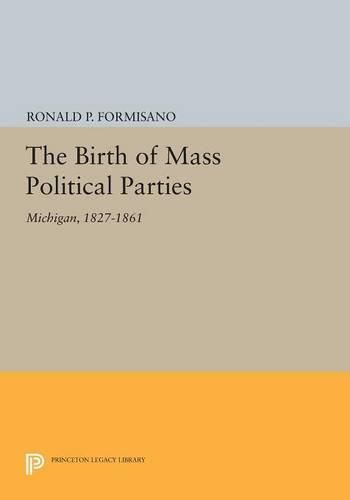 RONALD P. FORMISANO

The Birth of Mass Political Parties

Michigan, 1827-1861

PRINCETON LEGACY LIBRARY